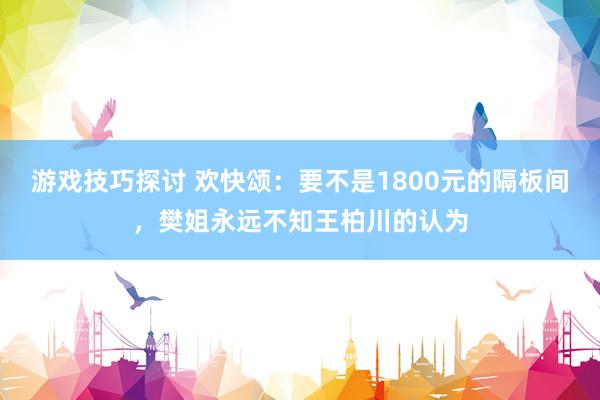 游戏技巧探讨 欢快颂：要不是1800元的隔板间，樊姐永远不知王柏川的认为